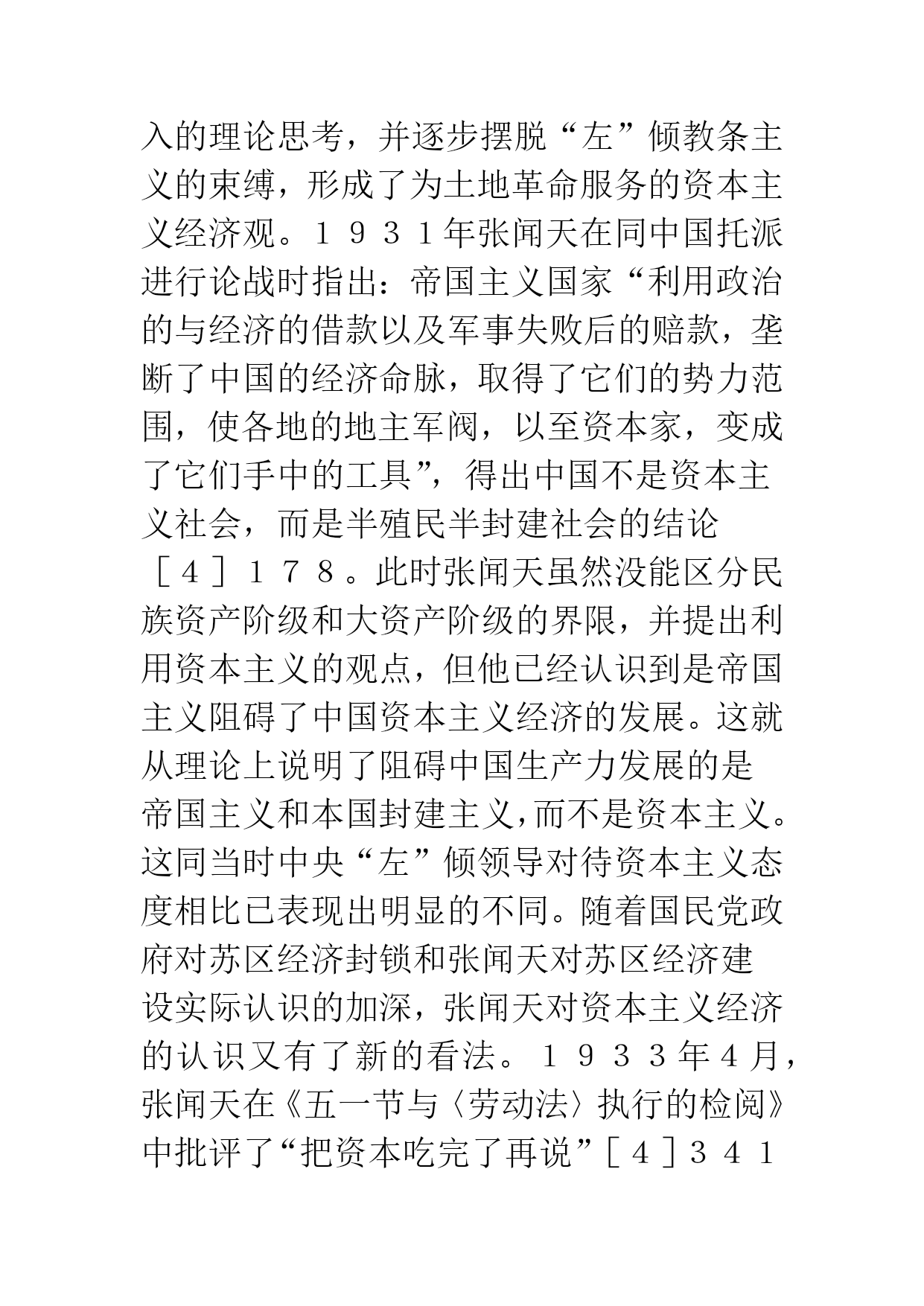 入的理论思考，并逐步摆脱“左”倾教条主义的束缚，形成了为土地革命服务的资本主义经济观。１９３１年张闻天在同中国托派进行论战时指出：帝国主义国家“利用政治的与经济的借款以及军事失败后的赔款，垄断了中国的经济命脉，取得了它们的势力范围，使各地的地主军阀，以至资本家，变成了它们手中的工具”，得出中国不是资本主义社会，而是半殖民半封建社会的结论［４］１７８。此时张闻天虽然没能区分民族资产阶级和大资产阶级的界限，并提出利用资本主义的观点，但他已经认识到是帝国主义阻碍了中国资本主义经济的发展。这就从理论上说明了阻碍中国生产力发展的是帝国主义和本国封建主义,而不是资本主义。这同当时中央“左”倾领导对待资本主义态度相比已表现出明显的不同。随着国民党政府对苏区经济封锁和张闻天对苏区经济建设实际认识的加深，张闻天对资本主义经济的认识又有了新的看法。１９３３年４月,张闻天在《五一节与〈劳动法〉执行的检阅》中批评了“把资本吃完了再说”［４］３４１